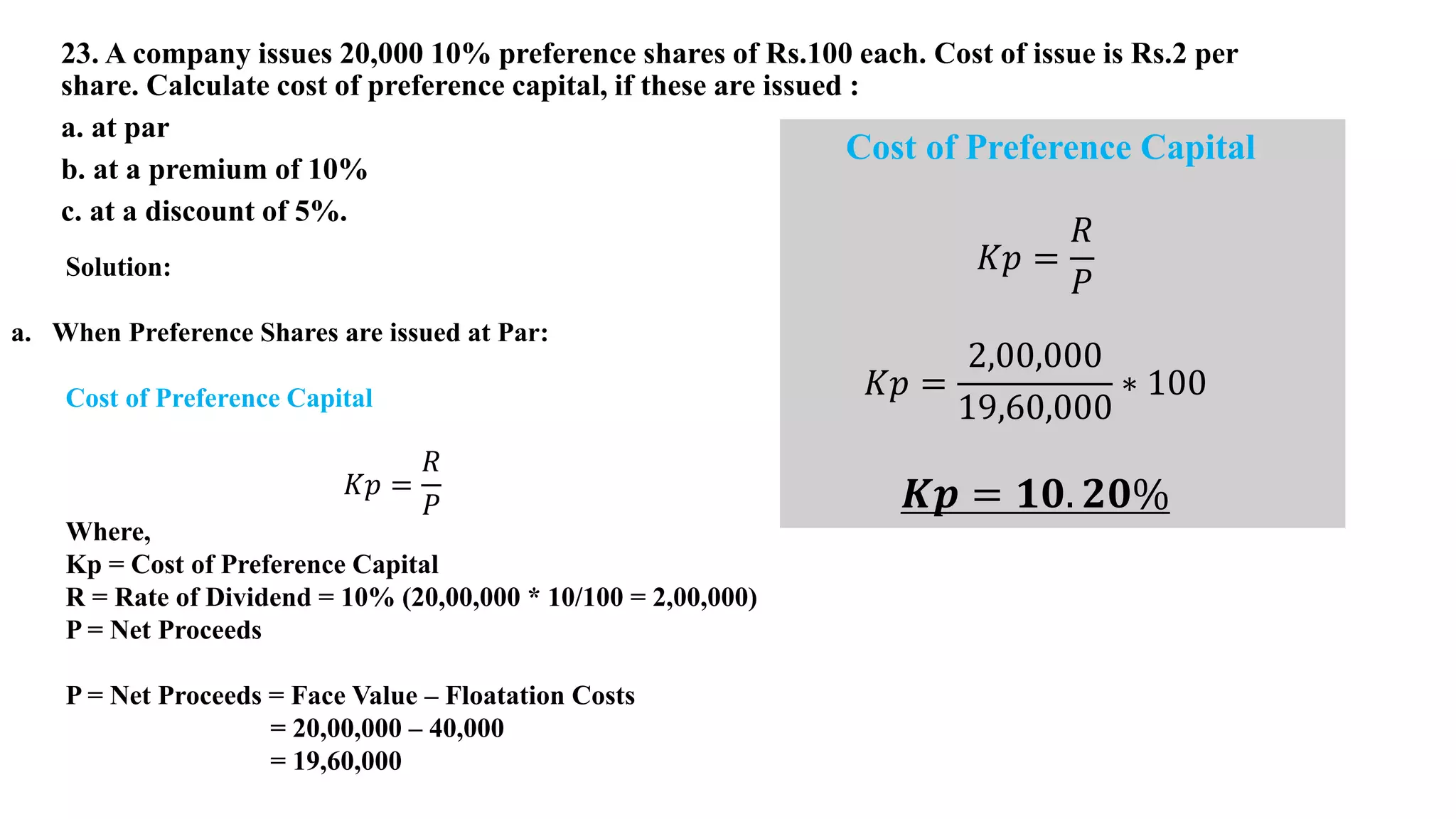 23. A company issues 20,000 10% preference shares of Rs.100 each. Cost of issue is Rs.2 per share. Calculate cost of preference capital, if these are issued :

a. at par

b. at a premium of 10%

c. at a discount of 5%.

Solution:

a. When Preference Shares are issued at Par:

Cost of Preference Capital

$Kp = \frac{R}{P}$

Where,
Kp = Cost of Preference Capital
R = Rate of Dividend = 10% (20,00,000 * 10/100 = 2,00,000)
P = Net Proceeds

P = Net Proceeds = Face Value – Floatation Costs
= 20,00,000 – 40,000
= 19,60,000

Cost of Preference Capital

$Kp = \frac{R}{P}$

$Kp = \frac{2,00,000}{19,60,000} * 100$

$Kp = 10.20\%$